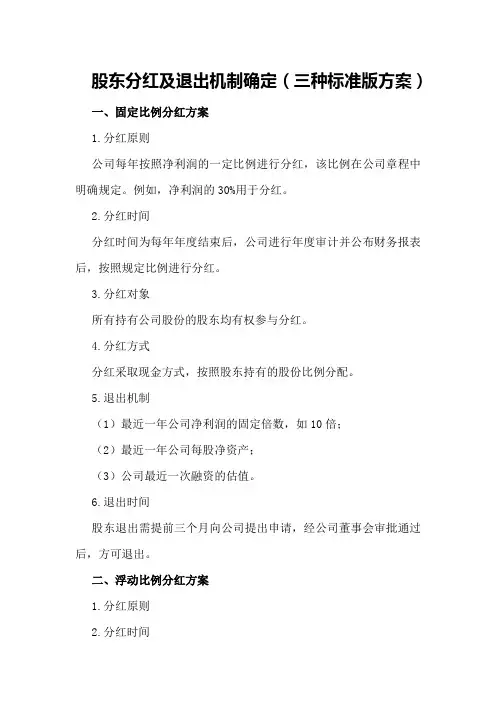 股东分红及退出机制确定（三种标准版方案）

一、固定比例分红方案

1.分红原则

公司每年按照净利润的一定比例进行分红，该比例在公司章程中明确规定。例如，净利润的30%用于分红。

2.分红时间

分红时间为每年年度结束后，公司进行年度审计并公布财务报表后，按照规定比例进行分红。

3.分红对象

所有持有公司股份的股东均有权参与分红。

4.分红方式

分红采取现金方式，按照股东持有的股份比例分配。

5.退出机制

（1）最近一年公司净利润的固定倍数，如10倍；

（2）最近一年公司每股净资产；

（3）公司最近一次融资的估值。

6.退出时间

股东退出需提前三个月向公司提出申请，经公司董事会审批通过后，方可退出。

二、浮动比例分红方案

1.分红原则

2.分红时间